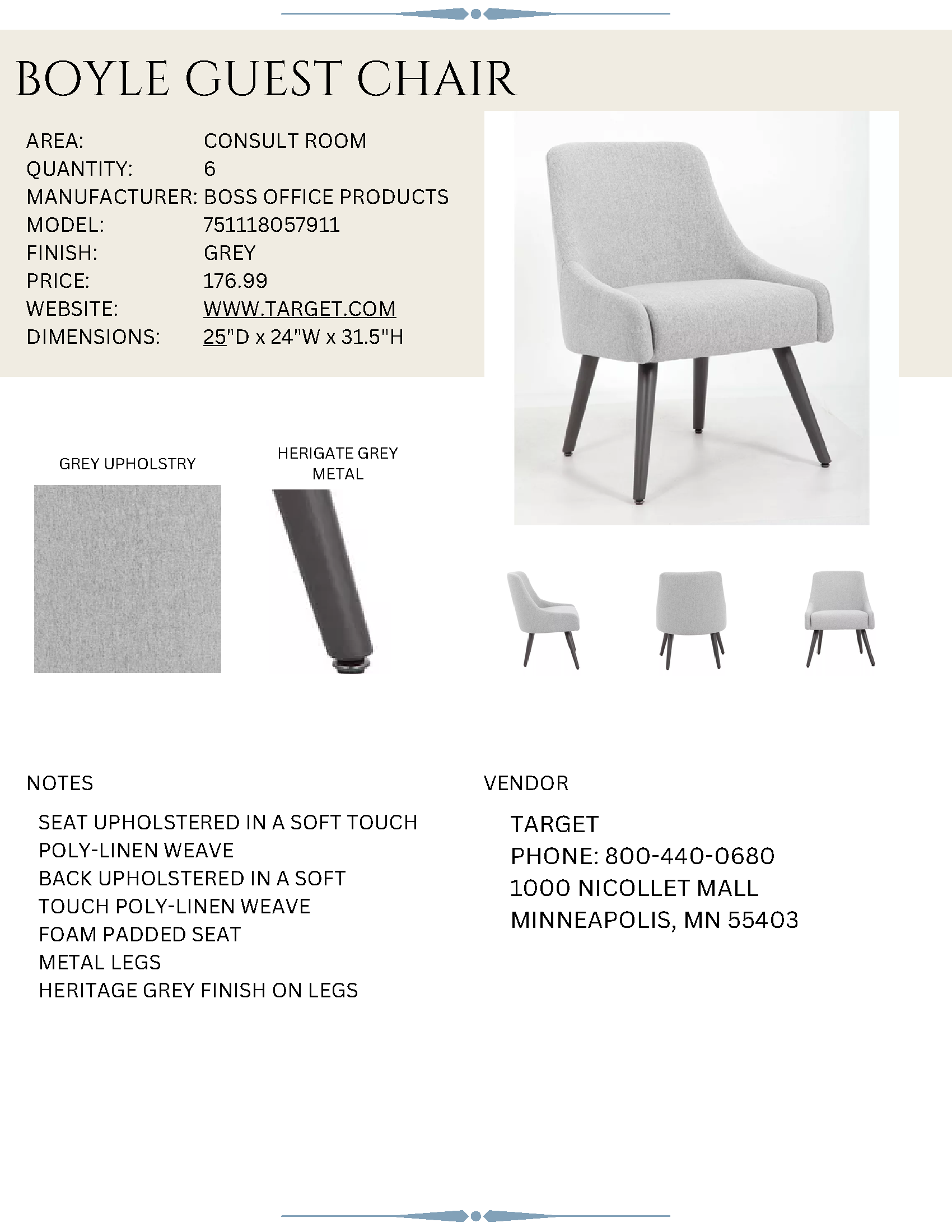 BOYLE GUEST CHAIR

AREA: CONSULT ROOM
QUANTITY: 6
MANUFACTURER: BOSS OFFICE PRODUCTS
MODEL: 751118057911
FINISH: GREY
PRICE: 176.99
WEBSITE: WWW.TARGET.COM
DIMENSIONS: 25"D x 24"W x 31.5"H

GREY UPHOLSTRY

HERIGATE GREY METAL

NOTES

SEAT UPHOLSTERED IN A SOFT TOUCH POLY-LINEN WEAVE
BACK UPHOLSTERED IN A SOFT TOUCH POLY-LINEN WEAVE
FOAM PADDED SEAT
METAL LEGS
HERITAGE GREY FINISH ON LEGS

VENDOR

TARGET
PHONE: 800-440-0680
1000 NICOLLET MALL
MINNEAPOLIS, MN 55403